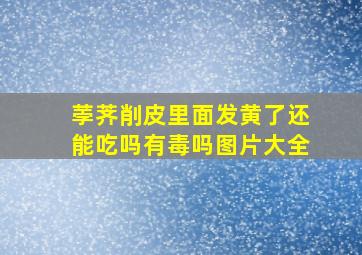 荸荠削皮里面发黄了还能吃吗有毒吗图片大全